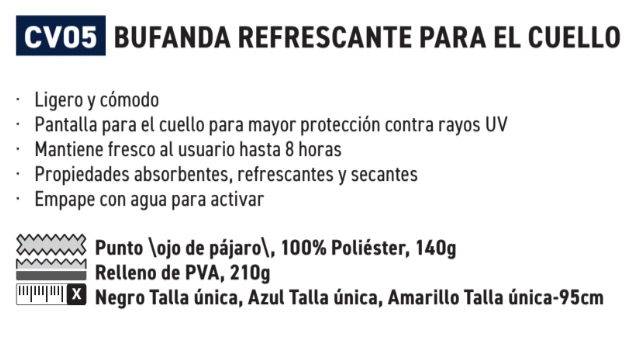 CV05 BUFANDA REFRESCANTE PARA EL CUELLO

· Ligero y cómodo
· Pantalla para el cuello para mayor protección contra rayos UV
· Mantiene fresco al usuario hasta 8 horas
· Propiedades absorbentes, refrescantes y secantes
· Empape con agua para activar

Punto \ojo de pájaro\, 100% Poliéster, 140g
Relleno de PVA, 210g
X Negro Talla única, Azul Talla única, Amarillo Talla única-95cm